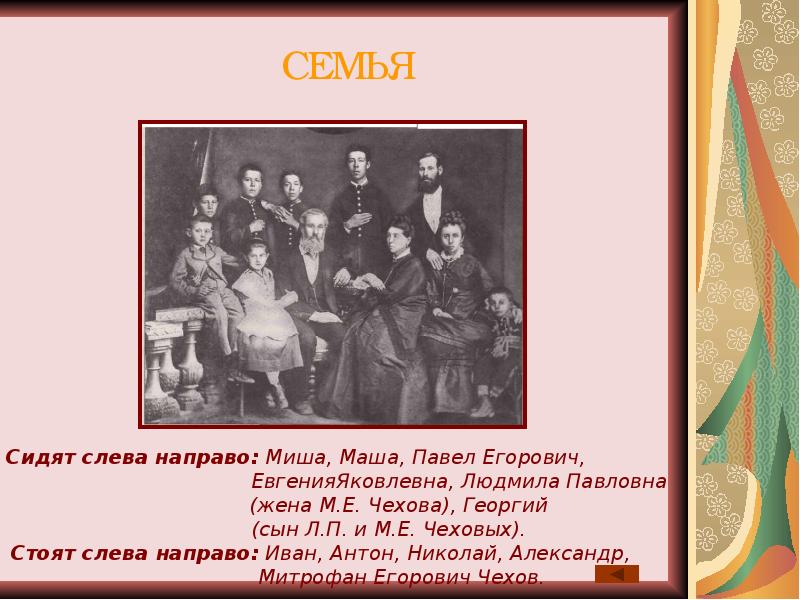 СЕМЬЯ

Сидят слева направо: Миша, Маша, Павел Егорович, ЕвгенияЯковлевна, Людмила Павловна (жена М.Е. Чехова), Георгий (сын Л.П. и М.Е. Чеховых).

Стоят слева направо: Иван, Антон, Николай, Александр, Митрофан Егорович Чехов.